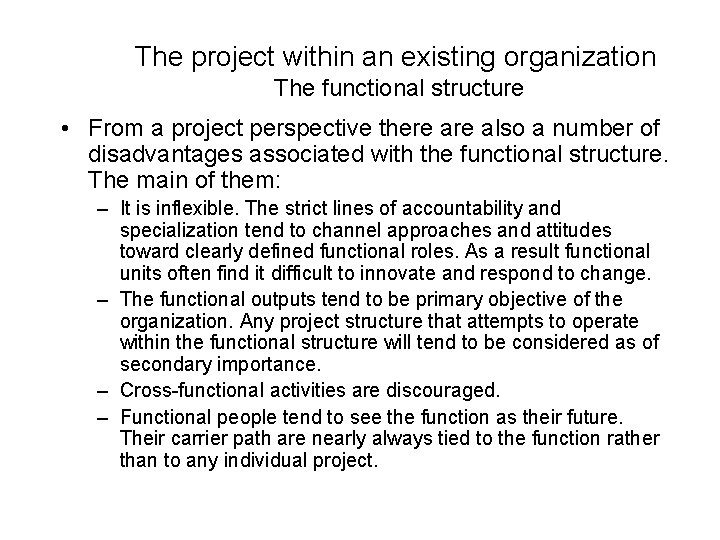 The project within an existing organization
The functional structure

• From a project perspective there are also a number of disadvantages associated with the functional structure. The main of them:

– It is inflexible. The strict lines of accountability and specialization tend to channel approaches and attitudes toward clearly defined functional roles. As a result functional units often find it difficult to innovate and respond to change.

– The functional outputs tend to be primary objective of the organization. Any project structure that attempts to operate within the functional structure will tend to be considered as of secondary importance.

– Cross-functional activities are discouraged.

– Functional people tend to see the function as their future. Their carrier path are nearly always tied to the function rather than to any individual project.